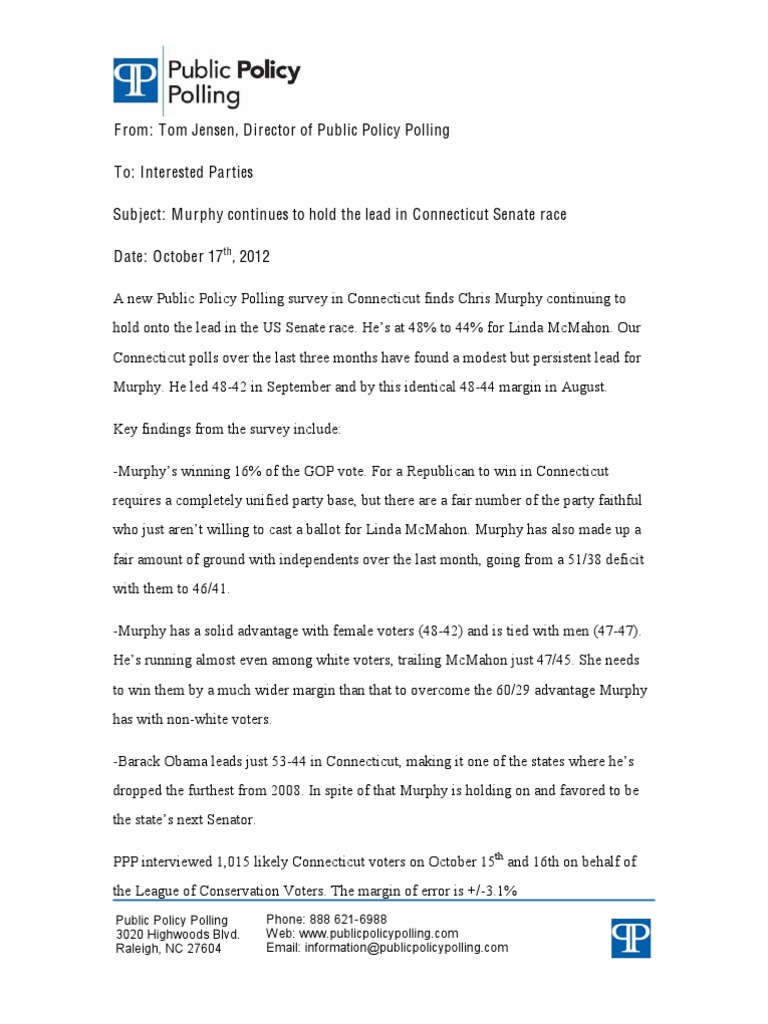 Public Policy Polling

From: Tom Jensen, Director of Public Policy Polling

To: Interested Parties

Subject: Murphy continues to hold the lead in Connecticut Senate race

Date: October 17$^{th}$, 2012

A new Public Policy Polling survey in Connecticut finds Chris Murphy continuing to hold onto the lead in the US Senate race. He's at 48% to 44% for Linda McMahon. Our Connecticut polls over the last three months have found a modest but persistent lead for Murphy. He led 48-42 in September and by this identical 48-44 margin in August.

Key findings from the survey include:

-Murphy's winning 16% of the GOP vote. For a Republican to win in Connecticut requires a completely unified party base, but there are a fair number of the party faithful who just aren't willing to cast a ballot for Linda McMahon. Murphy has also made up a fair amount of ground with independents over the last month, going from a 51/38 deficit with them to 46/41.

-Murphy has a solid advantage with female voters (48-42) and is tied with men (47-47). He's running almost even among white voters, trailing McMahon just 47/45. She needs to win them by a much wider margin than that to overcome the 60/29 advantage Murphy has with non-white voters.

-Barack Obama leads just 53-44 in Connecticut, making it one of the states where he's dropped the furthest from 2008. In spite of that Murphy is holding on and favored to be the state's next Senator.

PPP interviewed 1,015 likely Connecticut voters on October 15$^{th}$ and 16th on behalf of the League of Conservation Voters. The margin of error is +/-3.1%

Public Policy Polling
3020 Highwoods Blvd.
Raleigh, NC 27604

Phone: 888 621-6988
Web: www.publicpolicypolling.com
Email: information@publicpolicypolling.com